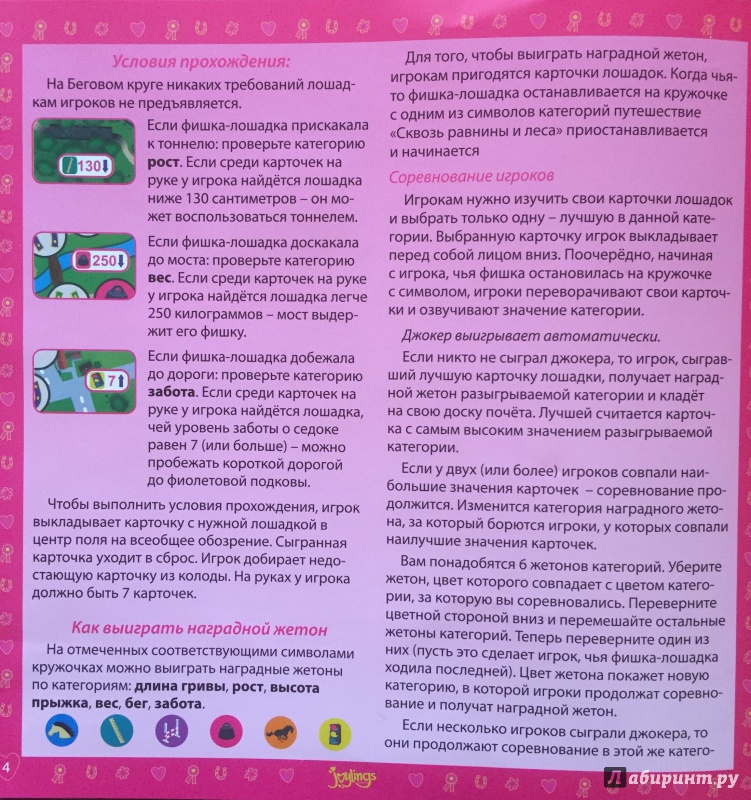 Условия прохождения:

На Беговом круге никаких требований лошадкам игроков не предъявляется.

130

Если фишка-лошадка прискакала к тоннелю: проверьте категорию **рост**. Если среди карточек на руке у игрока найдётся лошадка ниже 130 сантиметров – он может воспользоваться тоннелем.

250

Если фишка-лошадка доскакала до моста: проверьте категорию **вес**. Если среди карточек на руке у игрока найдётся лошадка легче 250 килограммов – мост выдержит его фишку.

7

Если фишка-лошадка добежала до дороги: проверьте категорию **забота**. Если среди карточек на руке у игрока найдётся лошадка, чей уровень заботы о седоке равен 7 (или больше) – можно пробежать короткой дорогой до фиолетовой подковы.

Чтобы выполнить условия прохождения, игрок выкладывает карточку с нужной лошадкой в центр поля на всеобщее обозрение. Сыгранная карточка уходит в сброс. Игрок добирает недостающую карточку из колоды. На руках у игрока должно быть 7 карточек.

Как выиграть наградной жетон

На отмеченных соответствующими символами кружочках можно выиграть наградные жетоны по категориям: **длина гривы**, **рост**, **высота прыжка**, **вес**, **бег**, **забота**.

Для того, чтобы выиграть наградной жетон, игрокам пригодятся карточки лошадок. Когда чья-то фишка-лошадка останавливается на кружочке с одним из символов категорий путешествие «Сквозь равнины и леса» приостанавливается и начинается

Соревнование игроков

Игрокам нужно изучить свои карточки лошадок и выбрать только одну – лучшую в данной категории. Выбранную карточку игрок выкладывает перед собой лицом вниз. Поочерёдно, начиная с игрока, чья фишка остановилась на кружочке с символом, игроки переворачивают свои карточки и озвучивают значение категории.

Джокер выигрывает автоматически.

Если никто не сыграл джокера, то игрок, сыгравший лучшую карточку лошадки, получает наградной жетон разыгрываемой категории и кладёт на свою доску почёта. Лучшей считается карточка с самым высоким значением разыгрываемой категории.

Если у двух (или более) игроков совпали наибольшие значения карточек – соревнование продолжится. Изменится категория наградного жетона, за который борются игроки, у которых совпали наилучшие значения карточек.

Вам понадобятся 6 жетонов категорий. Уберите жетон, цвет которого совпадает с цветом категории, за которую вы соревновались. Переверните цветной стороной вниз и перемешайте остальные жетоны категорий. Теперь переверните один из них (пусть это сделает игрок, чья фишка-лошадка ходила последней). Цвет жетона покажет новую категорию, в которой игроки продолжат соревнование и получат наградной жетон.

Если несколько игроков сыграли джокера, то они продолжают соревнование в этой же катего-

4

Joylings

Лабиринт.ру